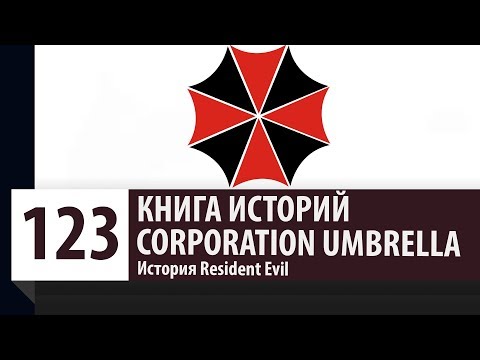 123
КНИГА ИСТОРИЙ
CORPORATION UMBRELLA
История Resident Evil